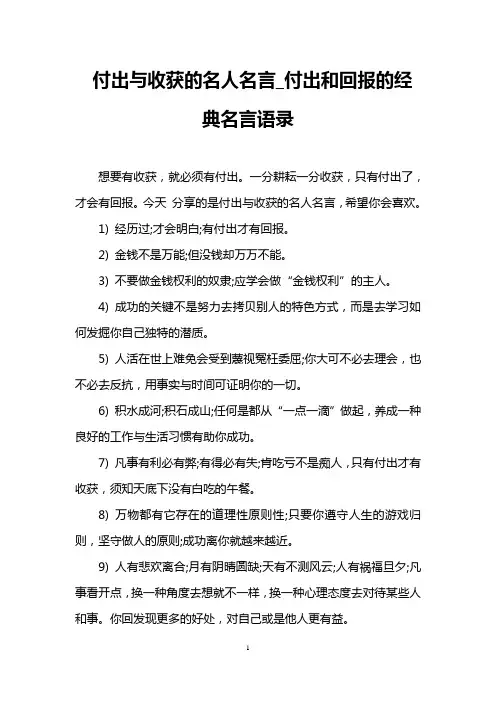 付出与收获的名人名言_付出和回报的经典名言语录

想要有收获，就必须有付出。一分耕耘一分收获，只有付出了，才会有回报。今天 分享的是付出与收获的名人名言，希望你会喜欢。

1) 经历过;才会明白;有付出才有回报。

2) 金钱不是万能;但没钱却万万不能。

3) 不要做金钱权利的奴隶;应学会做“金钱权利”的主人。

4) 成功的关键不是努力去拷贝别人的特色方式，而是去学习如何发掘你自己独特的潜质。

5) 人活在世上难免会受到蔑视冤枉委屈;你大可不必去理会，也不必去反抗，用事实与时间可证明你的一切。

6) 积水成河;积石成山;任何是都从“一点一滴”做起，养成一种良好的工作与生活习惯有助你成功。

7) 凡事有利必有弊;有得必有失;肯吃亏不是痴人，只有付出才有收获，须知天底下没有白吃的午餐。

8) 万物都有它存在的道理性原则性;只要你遵守人生的游戏归则，坚守做人的原则;成功离你就越来越近。

9) 人有悲欢离合;月有阴晴圆缺;天有不测风云;人有祸福旦夕;凡事看开点，换一种角度去想就不一样，换一种心理态度去对待某些人和事。你回发现更多的好处，对自己或是他人更有益。

1